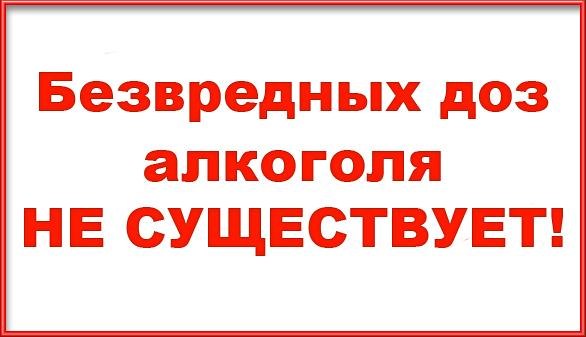 Безвредных доз алкоголя НЕ СУЩЕСТВУЕТ!